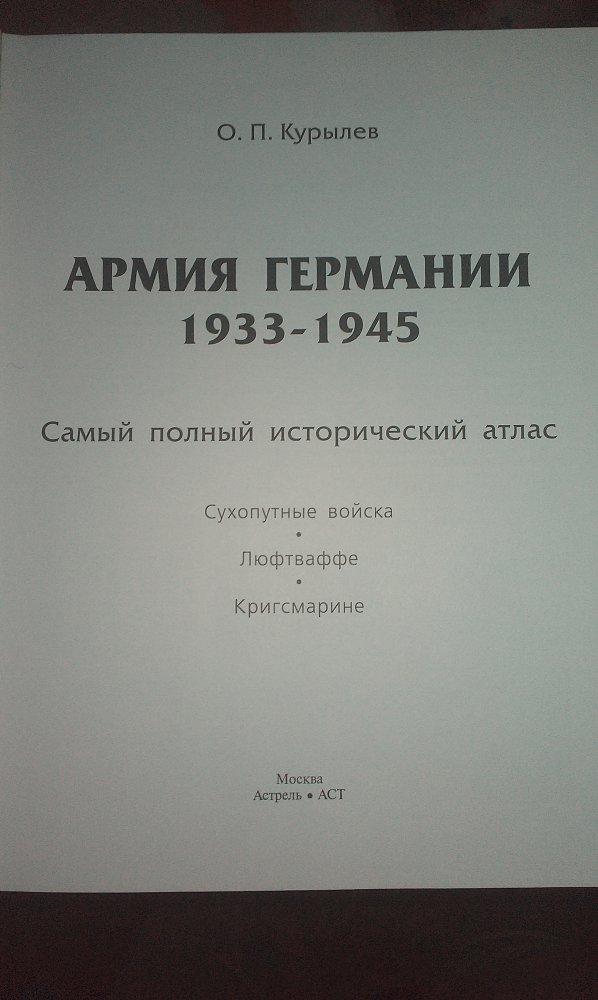 О. П. Курылев

АРМИЯ ГЕРМАНИИ
1933-1945

Самый полный исторический атлас

Сухопутные войска
•
Люфтваффе
•
Кригсмарине

Москва
Астрель • АСТ